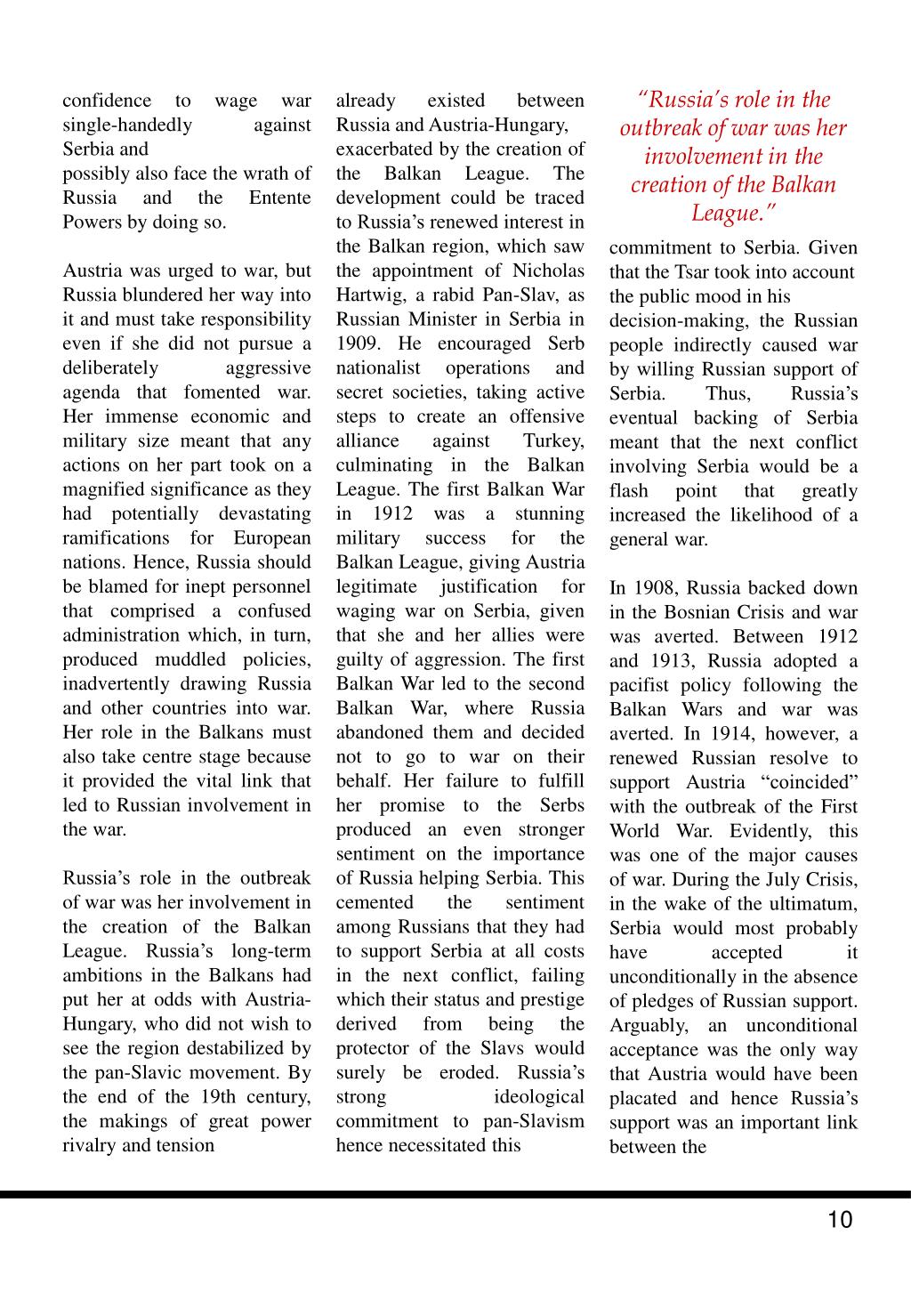 confidence to wage war single-handedly against Serbia and possibly also face the wrath of Russia and the Entente Powers by doing so.

Austria was urged to war, but Russia blundered her way into it and must take responsibility even if she did not pursue a deliberately aggressive agenda that fomented war. Her immense economic and military size meant that any actions on her part took on a magnified significance as they had potentially devastating ramifications for European nations. Hence, Russia should be blamed for inept personnel that comprised a confused administration which, in turn, produced muddled policies, inadvertently drawing Russia and other countries into war. Her role in the Balkans must also take centre stage because it provided the vital link that led to Russian involvement in the war.

Russia's role in the outbreak of war was her involvement in the creation of the Balkan League. Russia's long-term ambitions in the Balkans had put her at odds with Austria-Hungary, who did not wish to see the region destabilized by the pan-Slavic movement. By the end of the 19th century, the makings of great power rivalry and tension already existed between Russia and Austria-Hungary, exacerbated by the creation of the Balkan League. The development could be traced to Russia's renewed interest in the Balkan region, which saw the appointment of Nicholas Hartwig, a rabid Pan-Slav, as Russian Minister in Serbia in 1909. He encouraged Serb nationalist operations and secret societies, taking active steps to create an offensive alliance against Turkey, culminating in the Balkan League. The first Balkan War in 1912 was a stunning military success for the Balkan League, giving Austria legitimate justification for waging war on Serbia, given that she and her allies were guilty of aggression. The first Balkan War led to the second Balkan War, where Russia abandoned them and decided not to go to war on their behalf. Her failure to fulfill her promise to the Serbs produced an even stronger sentiment on the importance of Russia helping Serbia. This cemented the sentiment among Russians that they had to support Serbia at all costs in the next conflict, failing which their status and prestige derived from being the protector of the Slavs would surely be eroded. Russia's strong ideological commitment to pan-Slavism hence necessitated this

"Russia's role in the outbreak of war was her involvement in the creation of the Balkan League."

commitment to Serbia. Given that the Tsar took into account the public mood in his decision-making, the Russian people indirectly caused war by willing Russian support of Serbia. Thus, Russia's eventual backing of Serbia meant that the next conflict involving Serbia would be a flash point that greatly increased the likelihood of a general war.

In 1908, Russia backed down in the Bosnian Crisis and war was averted. Between 1912 and 1913, Russia adopted a pacifist policy following the Balkan Wars and war was averted. In 1914, however, a renewed Russian resolve to support Austria "coincided" with the outbreak of the First World War. Evidently, this was one of the major causes of war. During the July Crisis, in the wake of the ultimatum, Serbia would most probably have accepted it unconditionally in the absence of pledges of Russian support. Arguably, an unconditional acceptance was the only way that Austria would have been placated and hence Russia's support was an important link between the

10